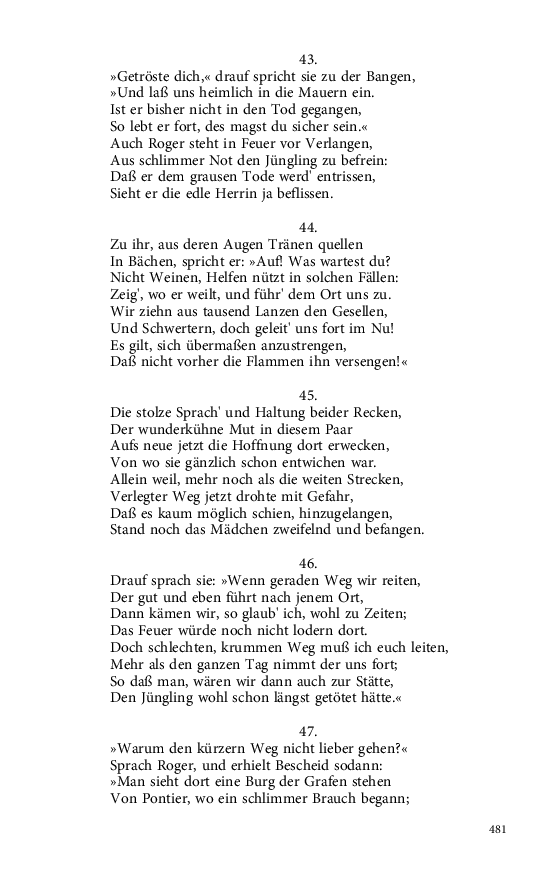 43.
»Getröste dich,« drauf spricht sie zu der Bangen,
»Und laß uns heimlich in die Mauern ein.
Ist er bisher nicht in den Tod gegangen,
So lebt er fort, des magst du sicher sein.«
Auch Roger steht in Feuer vor Verlangen,
Aus schlimmer Not den Jüngling zu befrein:
Daß er dem grausen Tode werd' entrissen,
Sieht er die edle Herrin ja beflissen.

44.
Zu ihr, aus deren Augen Tränen quellen
In Bächen, spricht er: »Auf! Was wartest du?
Nicht Weinen, Helfen nützt in solchen Fällen:
Zeig', wo er weilt, und führ' dem Ort uns zu.
Wir ziehn aus tausend Lanzen den Gesellen,
Und Schwertern, doch geleit' uns fort im Nu!
Es gilt, sich übermaßen anzustrengen,
Daß nicht vorher die Flammen ihn versengen!«

45.
Die stolze Sprach' und Haltung beider Recken,
Der wunderkühne Mut in diesem Paar
Aufs neue jetzt die Hoffnung dort erwecken,
Von wo sie gänzlich schon entwichen war.
Allein weil, mehr noch als die weiten Strecken,
Verlegter Weg jetzt drohte mit Gefahr,
Daß es kaum möglich schien, hinzugelangen,
Stand noch das Mädchen zweifelnd und befangen.

46.
Drauf sprach sie: »Wenn geraden Weg wir reiten,
Der gut und eben führt nach jenem Ort,
Dann kämen wir, so glaub' ich, wohl zu Zeiten;
Das Feuer würde noch nicht lodern dort.
Doch schlechten, krummen Weg muß ich euch leiten,
Mehr als den ganzen Tag nimmt der uns fort;
So daß man, wären wir dann auch zur Stätte,
Den Jüngling wohl schon längst getötet hätte.«

47.
»Warum den kürzern Weg nicht lieber gehen?«
Sprach Roger, und erhielt Bescheid sodann:
»Man sieht dort eine Burg der Grafen stehen
Von Pontier, wo ein schlimmer Brauch begann;

481